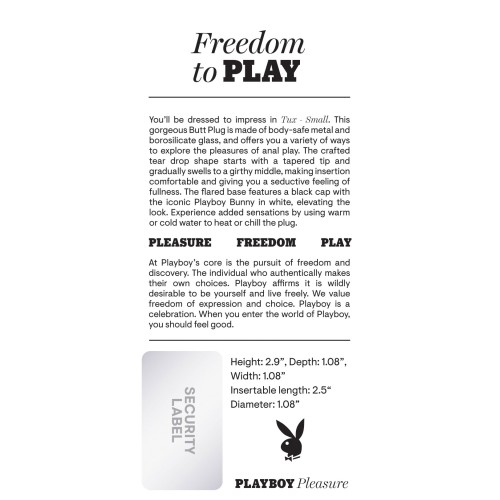 Freedom
to PLAY

You'll be dressed to impress in Tux - Small. This gorgeous Butt Plug is made of body-safe metal and borosilicate glass, and offers you a variety of ways to explore the pleasures of anal play. The crafted tear drop shape starts with a tapered tip and gradually swells to a girthy middle, making insertion comfortable and giving you a seductive feeling of fullness. The flared base features a black cap with the iconic Playboy Bunny in white, elevating the look. Experience added sensations by using warm or cold water to heat or chill the plug.

PLEASURE FREEDOM PLAY

At Playboy's core is the pursuit of freedom and discovery. The individual who authentically makes their own choices. Playboy affirms it is wildly desirable to be yourself and live freely. We value freedom of expression and choice. Playboy is a celebration. When you enter the world of Playboy, you should feel good.

SECURITY LABEL

Height: 2.9", Depth: 1.08", Width: 1.08"
Insertable length: 2.5"
Diameter: 1.08"

PLAYBOY Pleasure